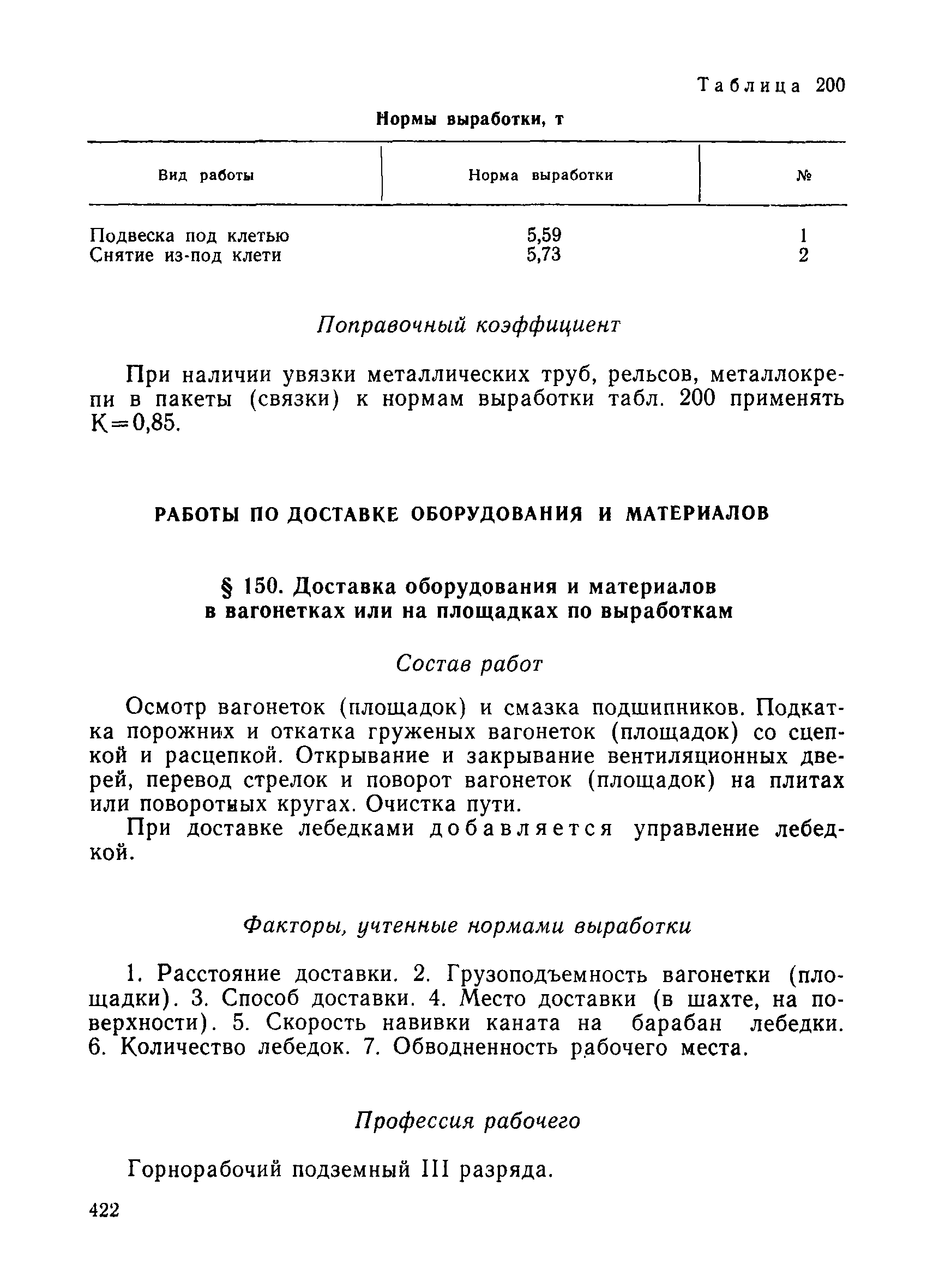 Таблица 200

Нормы выработки, т

| Вид работы | Норма выработки | № |
|---|---|---|
| Подвеска под клетью | 5,59 | 1 |
| Снятие из-под клети | 5,73 | 2 |

Поправочный коэффициент

При наличии увязки металлических труб, рельсов, металлокрепи в пакеты (связки) к нормам выработки табл. 200 применять К=0,85.

РАБОТЫ ПО ДОСТАВКЕ ОБОРУДОВАНИЯ И МАТЕРИАЛОВ

§ 150. Доставка оборудования и материалов в вагонетках или на площадках по выработкам

Состав работ

Осмотр вагонеток (площадок) и смазка подшипников. Подкатка порожних и откатка груженых вагонеток (площадок) со сцепкой и расцепкой. Открывание и закрывание вентиляционных дверей, перевод стрелок и поворот вагонеток (площадок) на плитах или поворотных кругах. Очистка пути.

При доставке лебедками добавляется управление лебедкой.

Факторы, учтенные нормами выработки

1. Расстояние доставки. 2. Грузоподъемность вагонетки (площадки). 3. Способ доставки. 4. Место доставки (в шахте, на поверхности). 5. Скорость навивки каната на барабан лебедки. 6. Количество лебедок. 7. Обводненность рабочего места.

Профессия рабочего

Горнорабочий подземный III разряда.

422